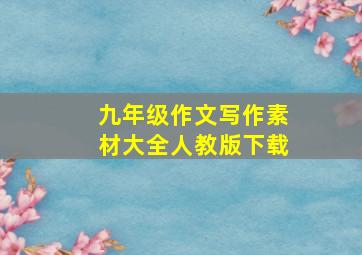 九年级作文写作素材大全人教版下载